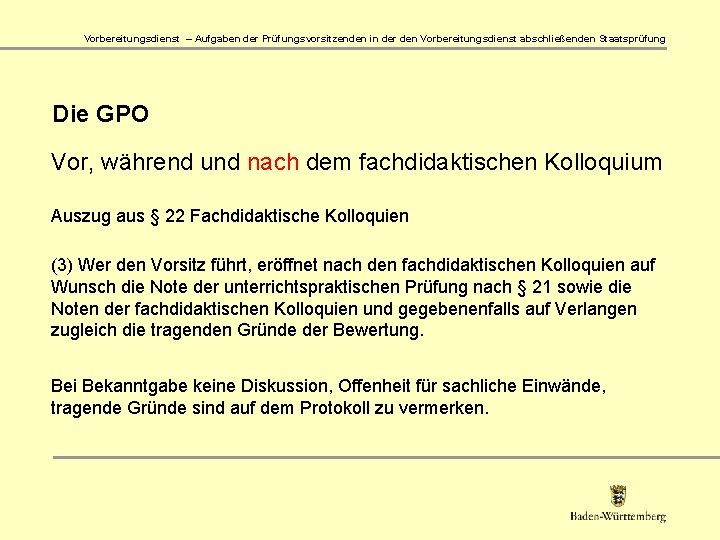 Vorbereitungsdienst – Aufgaben der Prüfungsvorsitzenden in der den Vorbereitungsdienst abschließenden Staatsprüfung

Die GPO

Vor, während und nach dem fachdidaktischen Kolloquium

Auszug aus § 22 Fachdidaktische Kolloquien

(3) Wer den Vorsitz führt, eröffnet nach den fachdidaktischen Kolloquien auf Wunsch die Note der unterrichtspraktischen Prüfung nach § 21 sowie die Noten der fachdidaktischen Kolloquien und gegebenenfalls auf Verlangen zugleich die tragenden Gründe der Bewertung.

Bei Bekanntgabe keine Diskussion, Offenheit für sachliche Einwände, tragende Gründe sind auf dem Protokoll zu vermerken.

Baden-Württemberg